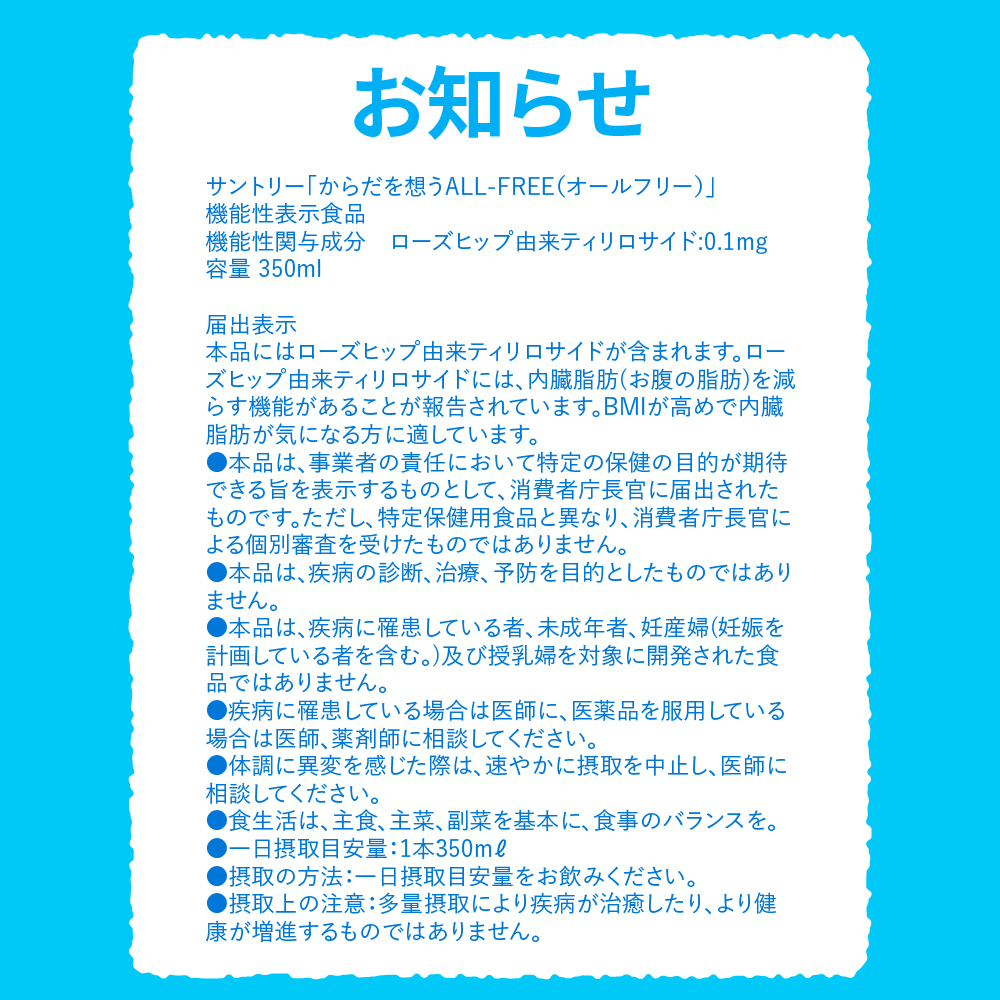 お知らせ

サントリー「からだを想うALL-FREE(オールフリー)」
機能性表示食品
機能性関与成分　ローズヒップ由来ティリロサイド:0.1mg
容量 350ml

届出表示
本品にはローズヒップ由来ティリロサイドが含まれます。ローズヒップ由来ティリロサイドには、内臓脂肪(お腹の脂肪)を減らす機能があることが報告されています。BMIが高めで内臓脂肪が気になる方に適しています。
●本品は、事業者の責任において特定の保健の目的が期待できる旨を表示するものとして、消費者庁長官に届出されたものです。ただし、特定保健用食品と異なり、消費者庁長官による個別審査を受けたものではありません。
●本品は、疾病の診断、治療、予防を目的としたものではありません。
●本品は、疾病に罹患している者、未成年者、妊産婦(妊娠を計画している者を含む。)及び授乳婦を対象に開発された食品ではありません。
●疾病に罹患している場合は医師に、医薬品を服用している場合は医師、薬剤師に相談してください。
●体調に異変を感じた際は、速やかに摂取を中止し、医師に相談してください。
●食生活は、主食、主菜、副菜を基本に、食事のバランスを。
●一日摂取目安量:1本350mℓ
●摂取の方法:一日摂取目安量をお飲みください。
●摂取上の注意:多量摂取により疾病が治癒したり、より健康が増進するものではありません。